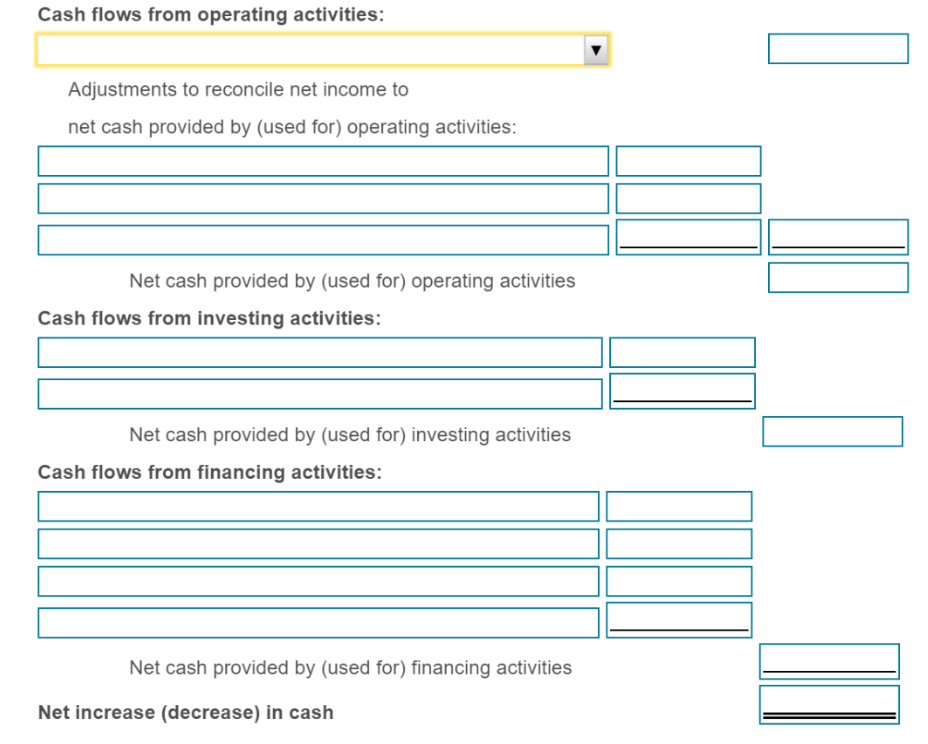 Cash flows from operating activities:

Adjustments to reconcile net income to

net cash provided by (used for) operating activities:

Net cash provided by (used for) operating activities

Cash flows from investing activities:

Net cash provided by (used for) investing activities

Cash flows from financing activities:

Net cash provided by (used for) financing activities

Net increase (decrease) in cash